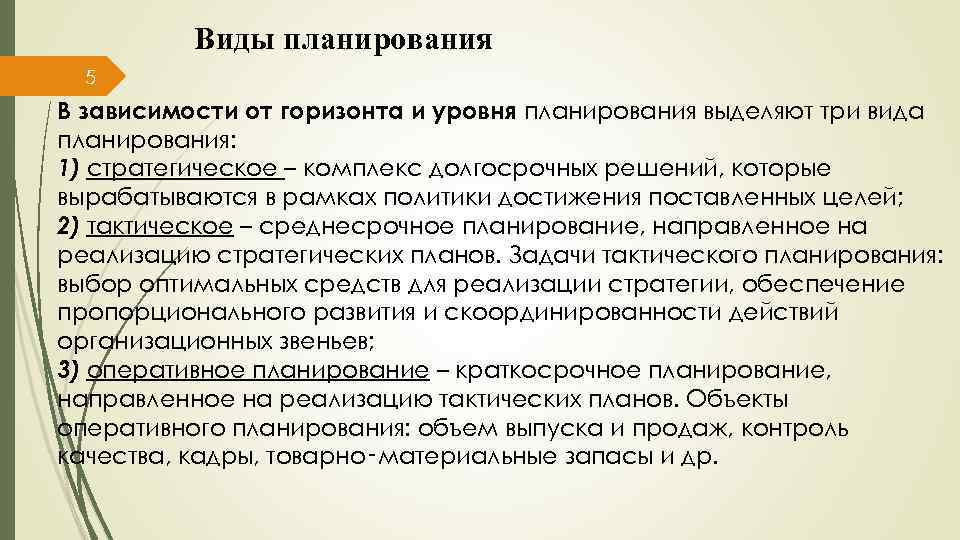 Виды планирования

5

В зависимости от горизонта и уровня планирования выделяют три вида планирования:
1) стратегическое – комплекс долгосрочных решений, которые вырабатываются в рамках политики достижения поставленных целей;
2) тактическое – среднесрочное планирование, направленное на реализацию стратегических планов. Задачи тактического планирования: выбор оптимальных средств для реализации стратегии, обеспечение пропорционального развития и скоординированности действий организационных звеньев;
3) оперативное планирование – краткосрочное планирование, направленное на реализацию тактических планов. Объекты оперативного планирования: объем выпуска и продаж, контроль качества, кадры, товарно-материальные запасы и др.